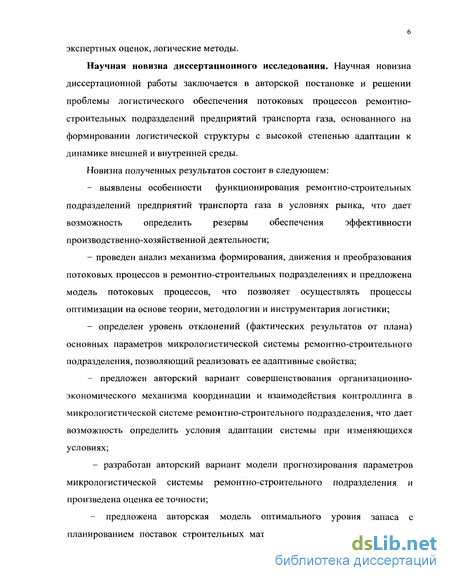 6

экспертных оценок, логические методы.

**Научная новизна диссертационного исследования.** Научная новизна диссертационной работы заключается в авторской постановке и решении проблемы логистического обеспечения потоковых процессов ремонтно-строительных подразделений предприятий транспорта газа, основанного на формировании логистической структуры с высокой степенью адаптации к динамике внешней и внутренней среды.

Новизна полученных результатов состоит в следующем:

– выявлены особенности функционирования ремонтно-строительных подразделений предприятий транспорта газа в условиях рынка, что дает возможность определить резервы обеспечения эффективности производственно-хозяйственной деятельности;

– проведен анализ механизма формирования, движения и преобразования потоковых процессов в ремонтно-строительных подразделениях и предложена модель потоковых процессов, что позволяет осуществлять процессы оптимизации на основе теории, методологии и инструментария логистики;

– определен уровень отклонений (фактических результатов от плана) основных параметров микрологистической системы ремонтно-строительного подразделения, позволяющий реализовать ее адаптивные свойства;

– предложен авторский вариант совершенствования организационно-экономического механизма координации и взаимодействия контроллинга в микрологистической системе ремонтно-строительного подразделения, что дает возможность определить условия адаптации системы при изменяющихся условиях;

– разработан авторский вариант модели прогнозирования параметров микрологистической системы ремонтно-строительного подразделения и произведена оценка ее точности;

– предложена авторская модель оптимального уровня запаса с планированием поставок строительных мат

dsLib.net
библиотека диссертаций